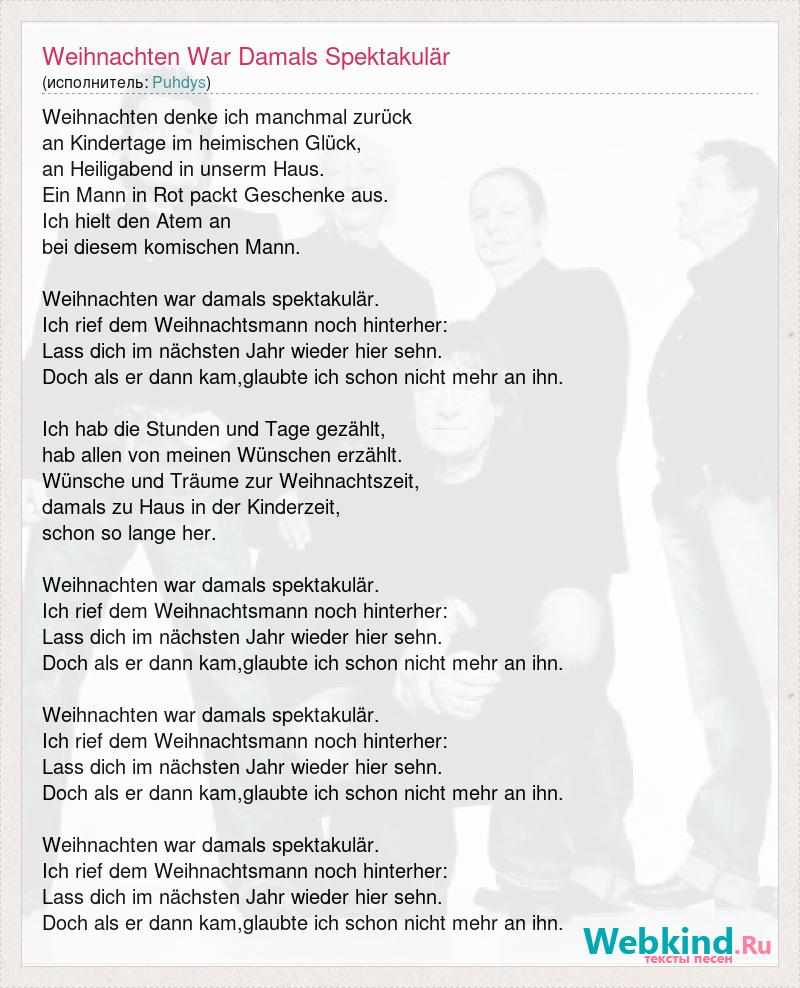 Weihnachten War Damals Spektakulär
(исполнитель: Puhdys)

Weihnachten denke ich manchmal zurück
an Kindertage im heimischen Glück,
an Heiligabend in unserm Haus.
Ein Mann in Rot packt Geschenke aus.
Ich hielt den Atem an
bei diesem komischen Mann.

Weihnachten war damals spektakulär.
Ich rief dem Weihnachtsmann noch hinterher:
Lass dich im nächsten Jahr wieder hier sehn.
Doch als er dann kam,glaubte ich schon nicht mehr an ihn.

Ich hab die Stunden und Tage gezählt,
hab allen von meinen Wünschen erzählt.
Wünsche und Träume zur Weihnachtszeit,
damals zu Haus in der Kinderzeit,
schon so lange her.

Weihnachten war damals spektakulär.
Ich rief dem Weihnachtsmann noch hinterher:
Lass dich im nächsten Jahr wieder hier sehn.
Doch als er dann kam,glaubte ich schon nicht mehr an ihn.

Weihnachten war damals spektakulär.
Ich rief dem Weihnachtsmann noch hinterher:
Lass dich im nächsten Jahr wieder hier sehn.
Doch als er dann kam,glaubte ich schon nicht mehr an ihn.

Weihnachten war damals spektakulär.
Ich rief dem Weihnachtsmann noch hinterher:
Lass dich im nächsten Jahr wieder hier sehn.
Doch als er dann kam,glaubte ich schon nicht mehr an ihn.

Webkind.Ru
тексты песен